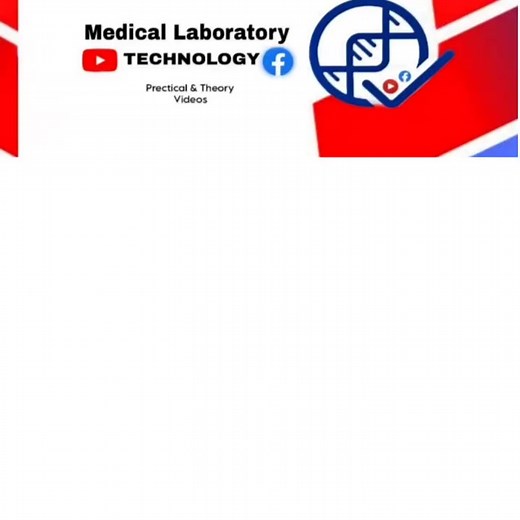 Medical Laboratory
TECHNOLOGY

Prectical & Theory
Videos